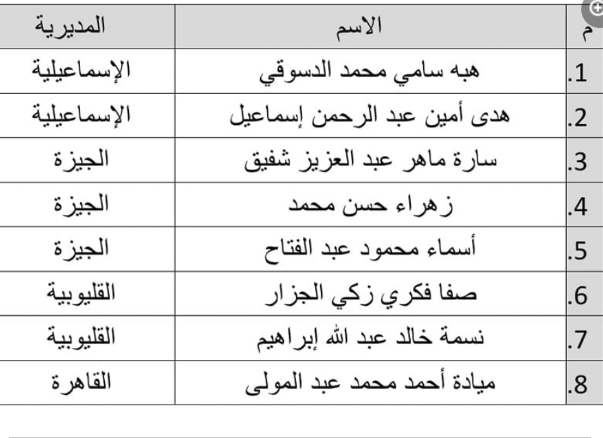 | م | الاسم | المديرية |
|---|---|---|
| .1 | هبه سامي محمد الدسوقي | الإسماعيلية |
| .2 | هدى أمين عبد الرحمن إسماعيل | الإسماعيلية |
| .3 | سارة ماهر عبد العزيز شفيق | الجيزة |
| .4 | زهراء حسن محمد | الجيزة |
| .5 | أسماء محمود عبد الفتاح | الجيزة |
| .6 | صفا فكري زكي الجزار | القليوبية |
| .7 | نسمة خالد عبد الله إبراهيم | القليوبية |
| .8 | ميادة أحمد محمد عبد المولى | القاهرة |